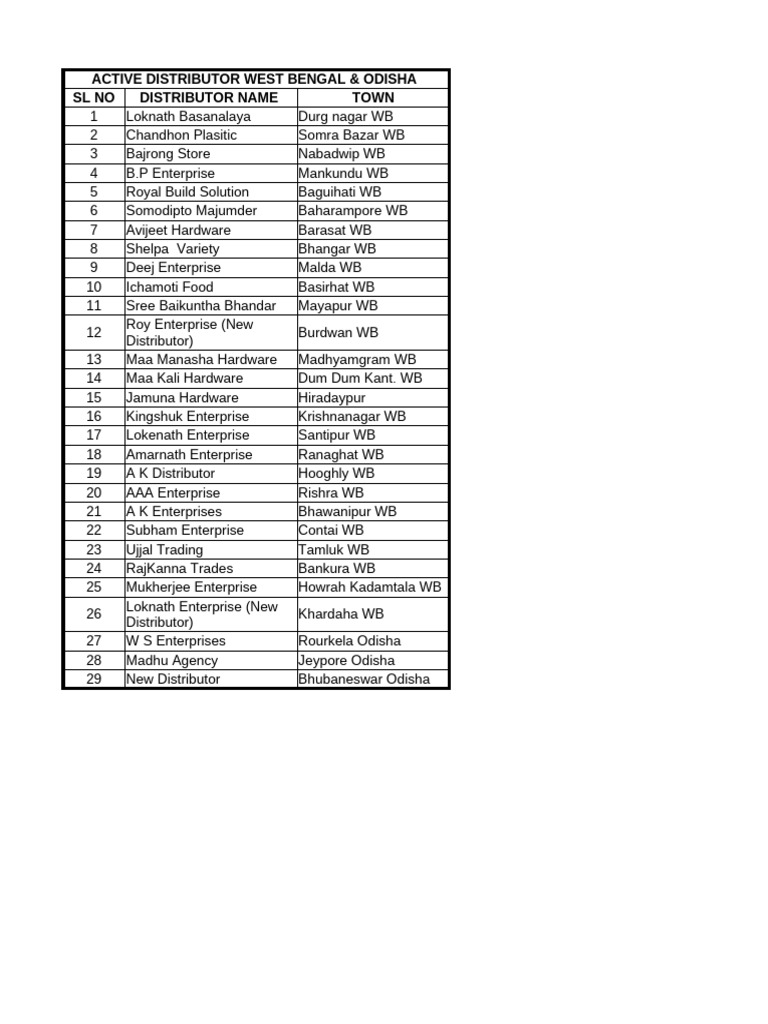 | ACTIVE DISTRIBUTOR WEST BENGAL & ODISHA | | |
|---|---|---|
| SL NO | DISTRIBUTOR NAME | TOWN |
| 1 | Loknath Basanalaya | Durg nagar WB |
| 2 | Chandhon Plasitic | Somra Bazar WB |
| 3 | Bajrong Store | Nabadwip WB |
| 4 | B.P Enterprise | Mankundu WB |
| 5 | Royal Build Solution | Baguihati WB |
| 6 | Somodipto Majumder | Baharampore WB |
| 7 | Avijeet Hardware | Barasat WB |
| 8 | Shelpa Variety | Bhangar WB |
| 9 | Deej Enterprise | Malda WB |
| 10 | Ichamoti Food | Basirhat WB |
| 11 | Sree Baikuntha Bhandar | Mayapur WB |
| 12 | Roy Enterprise (New Distributor) | Burdwan WB |
| 13 | Maa Manasha Hardware | Madhyamgram WB |
| 14 | Maa Kali Hardware | Dum Dum Kant. WB |
| 15 | Jamuna Hardware | Hiradaypur |
| 16 | Kingshuk Enterprise | Krishnanagar WB |
| 17 | Lokenath Enterprise | Santipur WB |
| 18 | Amarnath Enterprise | Ranaghat WB |
| 19 | A K Distributor | Hooghly WB |
| 20 | AAA Enterprise | Rishra WB |
| 21 | A K Enterprises | Bhawanipur WB |
| 22 | Subham Enterprise | Contai WB |
| 23 | Ujjal Trading | Tamluk WB |
| 24 | RajKanna Trades | Bankura WB |
| 25 | Mukherjee Enterprise | Howrah Kadamtala WB |
| 26 | Loknath Enterprise (New Distributor) | Khardaha WB |
| 27 | W S Enterprises | Rourkela Odisha |
| 28 | Madhu Agency | Jeypore Odisha |
| 29 | New Distributor | Bhubaneswar Odisha |